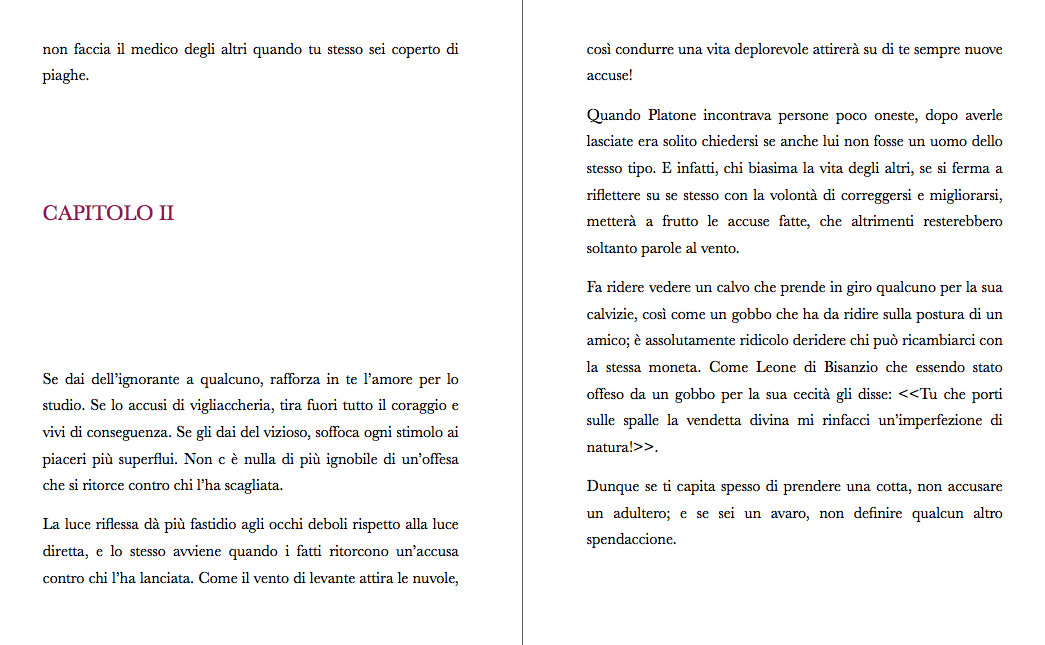 non faccia il medico degli altri quando tu stesso sei coperto di piaghe.

CAPITOLO II

Se dai dell'ignorante a qualcuno, rafforza in te l'amore per lo studio. Se lo accusi di vigliaccheria, tira fuori tutto il coraggio e vivi di conseguenza. Se gli dai del vizioso, soffoca ogni stimolo ai piaceri più superflui. Non c è nulla di più ignobile di un'offesa che si ritorce contro chi l'ha scagliata.

La luce riflessa dà più fastidio agli occhi deboli rispetto alla luce diretta, e lo stesso avviene quando i fatti ritorcono un'accusa contro chi l'ha lanciata. Come il vento di levante attira le nuvole, così condurre una vita deplorevole attirerà su di te sempre nuove accuse!

Quando Platone incontrava persone poco oneste, dopo averle lasciate era solito chiedersi se anche lui non fosse un uomo dello stesso tipo. E infatti, chi biasima la vita degli altri, se si ferma a riflettere su se stesso con la volontà di correggersi e migliorarsi, metterà a frutto le accuse fatte, che altrimenti resterebbero soltanto parole al vento.

Fa ridere vedere un calvo che prende in giro qualcuno per la sua calvizie, così come un gobbo che ha da ridire sulla postura di un amico; è assolutamente ridicolo deridere chi può ricambiarci con la stessa moneta. Come Leone di Bisanzio che essendo stato offeso da un gobbo per la sua cecità gli disse: <<Tu che porti sulle spalle la vendetta divina mi rinfacci un'imperfezione di natura!>>.

Dunque se ti capita spesso di prendere una cotta, non accusare un adultero; e se sei un avaro, non definire qualcun altro spendaccione.